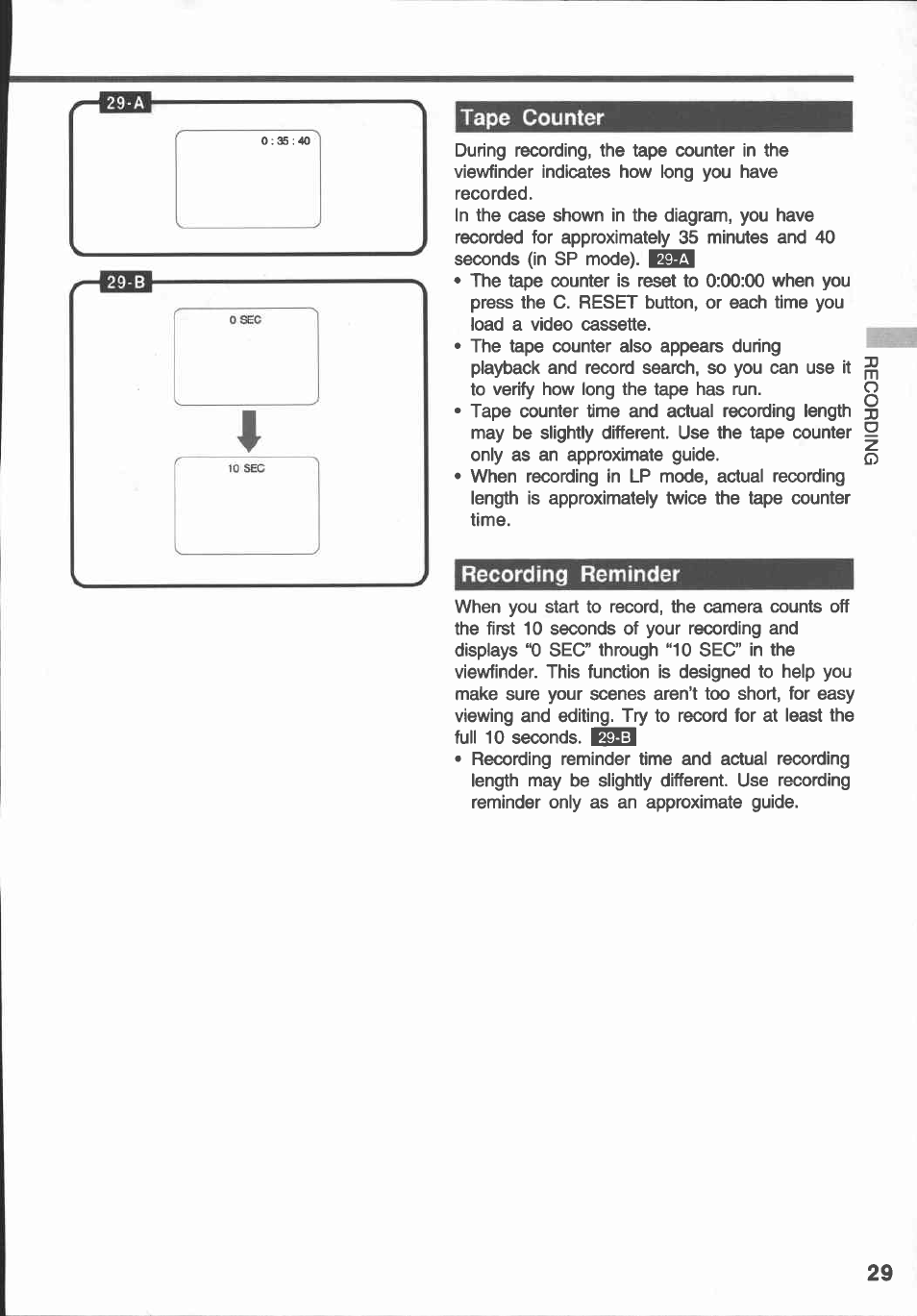 29-A

0 : 35 : 40

29-B

0 SEC

10 SEC

Tape Counter

During recording, the tape counter in the viewfinder indicates how long you have recorded.
In the case shown in the diagram, you have recorded for approximately 35 minutes and 40 seconds (in SP mode). 29-A

• The tape counter is reset to 0:00:00 when you press the C. RESET button, or each time you load a video cassette.
• The tape counter also appears during playback and record search, so you can use it to verify how long the tape has run.
• Tape counter time and actual recording length may be slightly different. Use the tape counter only as an approximate guide.
• When recording in LP mode, actual recording length is approximately twice the tape counter time.

Recording Reminder

When you start to record, the camera counts off the first 10 seconds of your recording and displays "0 SEC" through "10 SEC" in the viewfinder. This function is designed to help you make sure your scenes aren't too short, for easy viewing and editing. Try to record for at least the full 10 seconds. 29-B

• Recording reminder time and actual recording length may be slightly different. Use recording reminder only as an approximate guide.

RECORDING

29